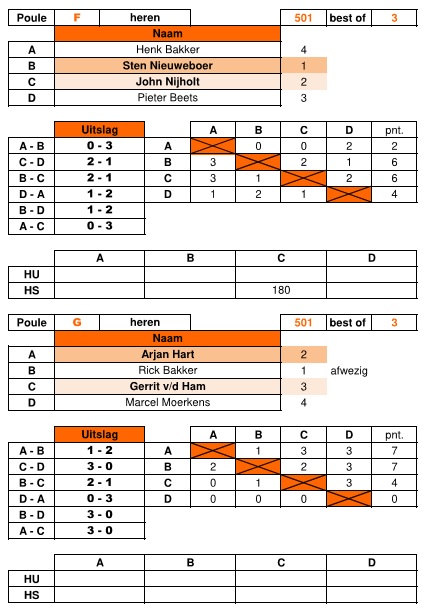 | Poule | F | heren | | 501 | best of | 3 |
|---|---|---|---|---|---|---|

| | Naam | |
|---|---|---|
| A | Henk Bakker | 4 |
| B | Sten Nieuweboer | 1 |
| C | John Nijholt | 2 |
| D | Pieter Beets | 3 |

| | Uitslag |
|---|---|
| A - B | 0 - 3 |
| C - D | 2 - 1 |
| B - C | 2 - 1 |
| D - A | 1 - 2 |
| B - D | 1 - 2 |
| A - C | 0 - 3 |

| | A | B | C | D | pnt. |
|---|---|---|---|---|---|
| A | | 0 | 0 | 2 | 2 |
| B | 3 | | 2 | 1 | 6 |
| C | 3 | 1 | | 2 | 6 |
| D | 1 | 2 | 1 | | 4 |

| | A | B | C | D |
|---|---|---|---|---|
| HU | | | | |
| HS | | | 180 | |

| Poule | G | heren | | 501 | best of | 3 |
|---|---|---|---|---|---|---|

| | Naam | | |
|---|---|---|---|
| A | Arjan Hart | 2 | |
| B | Rick Bakker | 1 | afwezig |
| C | Gerrit v/d Ham | 3 | |
| D | Marcel Moerkens | 4 | |

| | Uitslag |
|---|---|
| A - B | 1 - 2 |
| C - D | 3 - 0 |
| B - C | 2 - 1 |
| D - A | 0 - 3 |
| B - D | 3 - 0 |
| A - C | 3 - 0 |

| | A | B | C | D | pnt. |
|---|---|---|---|---|---|
| A | | 1 | 3 | 3 | 7 |
| B | 2 | | 2 | 3 | 7 |
| C | 0 | 1 | | 3 | 4 |
| D | 0 | 0 | 0 | | 0 |

| | A | B | C | D |
|---|---|---|---|---|
| HU | | | | |
| HS | | | | |